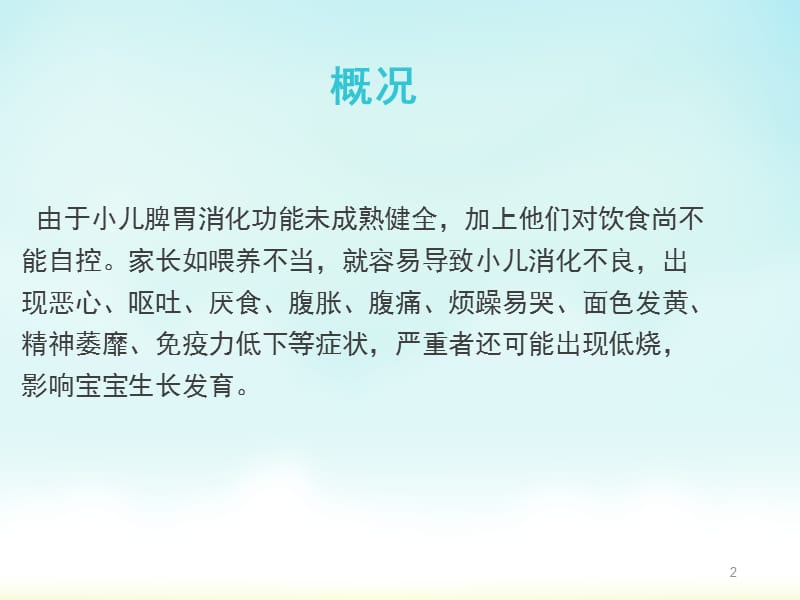 概况

由于小儿脾胃消化功能未成熟健全，加上他们对饮食尚不能自控。家长如喂养不当，就容易导致小儿消化不良，出现恶心、呕吐、厌食、腹胀、腹痛、烦躁易哭、面色发黄、精神萎靡、免疫力低下等症状，严重者还可能出现低烧，影响宝宝生长发育。

2